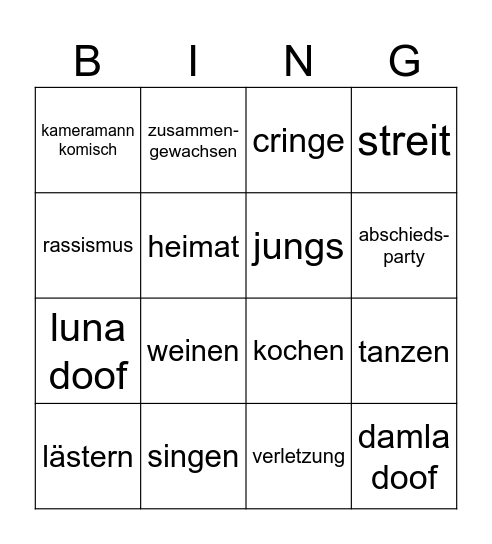 | B | I | N | G |
|---|---|---|---|
| kameramann komisch | zusammengewachsen | cringe | streit |
| rassismus | heimat | jungs | abschiedsparty |
| luna doof | weinen | kochen | tanzen |
| lästern | singen | verletzung | damla doof |